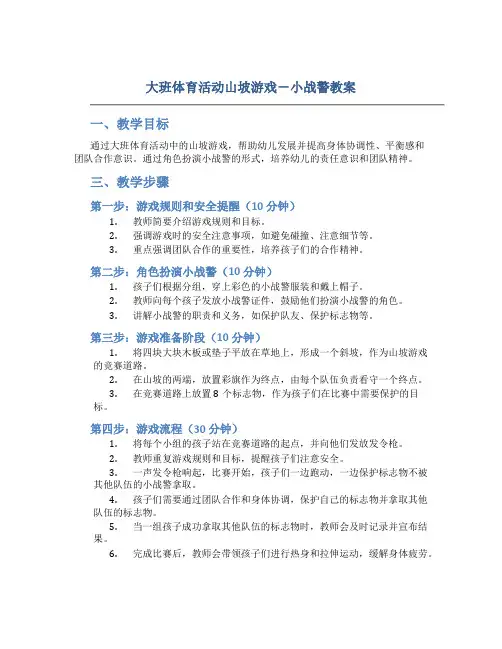 大班体育活动山坡游戏－小战警教案

一、教学目标

通过大班体育活动中的山坡游戏，帮助幼儿发展并提高身体协调性、平衡感和团队合作意识。通过角色扮演小战警的形式，培养幼儿的责任意识和团队精神。

三、教学步骤

第一步：游戏规则和安全提醒（10 分钟）

1. 教师简要介绍游戏规则和目标。
2. 强调游戏时的安全注意事项，如避免碰撞、注意细节等。
3. 重点强调团队合作的重要性，培养孩子们的合作精神。

第二步：角色扮演小战警（10 分钟）

1. 孩子们根据分组，穿上彩色的小战警服装和戴上帽子。
2. 教师向每个孩子发放小战警证件，鼓励他们扮演小战警的角色。
3. 讲解小战警的职责和义务，如保护队友、保护标志物等。

第三步：游戏准备阶段（10 分钟）

1. 将四块大块木板或垫子平放在草地上，形成一个斜坡，作为山坡游戏的竞赛道路。
2. 在山坡的两端，放置彩旗作为终点，由每个队伍负责看守一个终点。
3. 在竞赛道路上放置 8 个标志物，作为孩子们在比赛中需要保护的目标。

第四步：游戏流程（30 分钟）

1. 将每个小组的孩子站在竞赛道路的起点，并向他们发放发令枪。
2. 教师重复游戏规则和目标，提醒孩子们注意安全。
3. 一声发令枪响起，比赛开始，孩子们一边跑动，一边保护标志物不被其他队伍的小战警拿取。
4. 孩子们需要通过团队合作和身体协调，保护自己的标志物并拿取其他队伍的标志物。
5. 当一组孩子成功拿取其他队伍的标志物时，教师会及时记录并宣布结果。
6. 完成比赛后，教师会带领孩子们进行热身和拉伸运动，缓解身体疲劳。